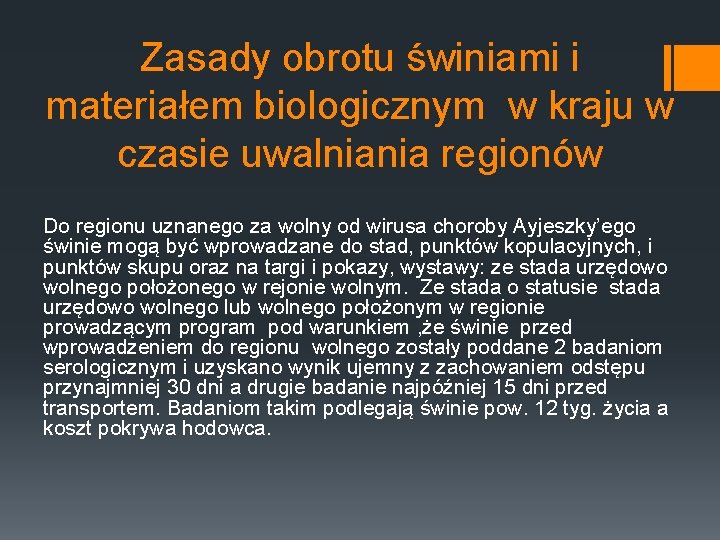 Zasady obrotu świniami i materiałem biologicznym w kraju w czasie uwalniania regionów

Do regionu uznanego za wolny od wirusa choroby Ayjeszky'ego świnie mogą być wprowadzane do stad, punktów kopulacyjnych, i punktów skupu oraz na targi i pokazy, wystawy: ze stada urzędowo wolnego położonego w rejonie wolnym. Ze stada o statusie stada urzędowo wolnego lub wolnego położonym w regionie prowadzącym program pod warunkiem ,że świnie przed wprowadzeniem do regionu wolnego zostały poddane 2 badaniom serologicznym i uzyskano wynik ujemny z zachowaniem odstępu przynajmniej 30 dni a drugie badanie najpóźniej 15 dni przed transportem. Badaniom takim podlegają świnie pow. 12 tyg. życia a koszt pokrywa hodowca.